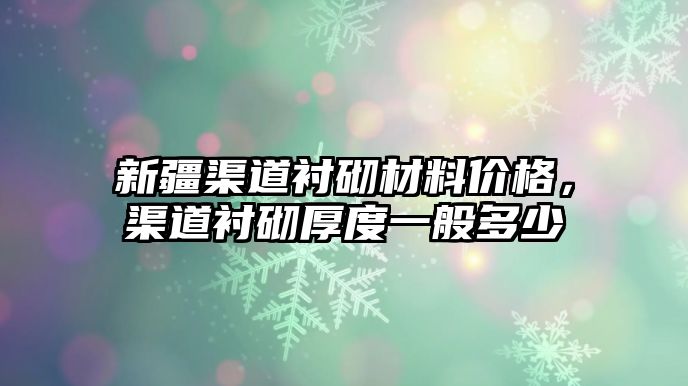 新疆渠道衬砌材料价格，渠道衬砌厚度一般多少